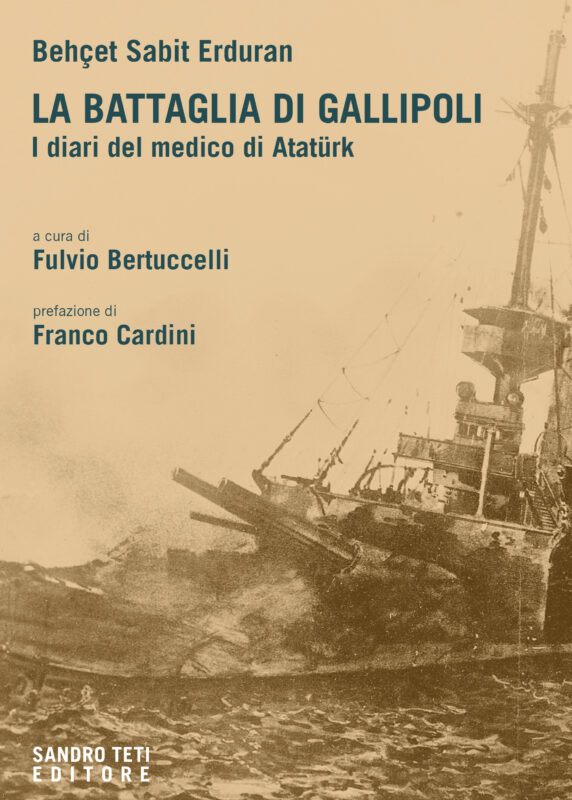 Behçet Sabit Erduran

LA BATTAGLIA DI GALLIPOLI
I diari del medico di Atatürk

a cura di
Fulvio Bertuccelli

prefazione di
Franco Cardini

SANDRO TETI
EDITORE